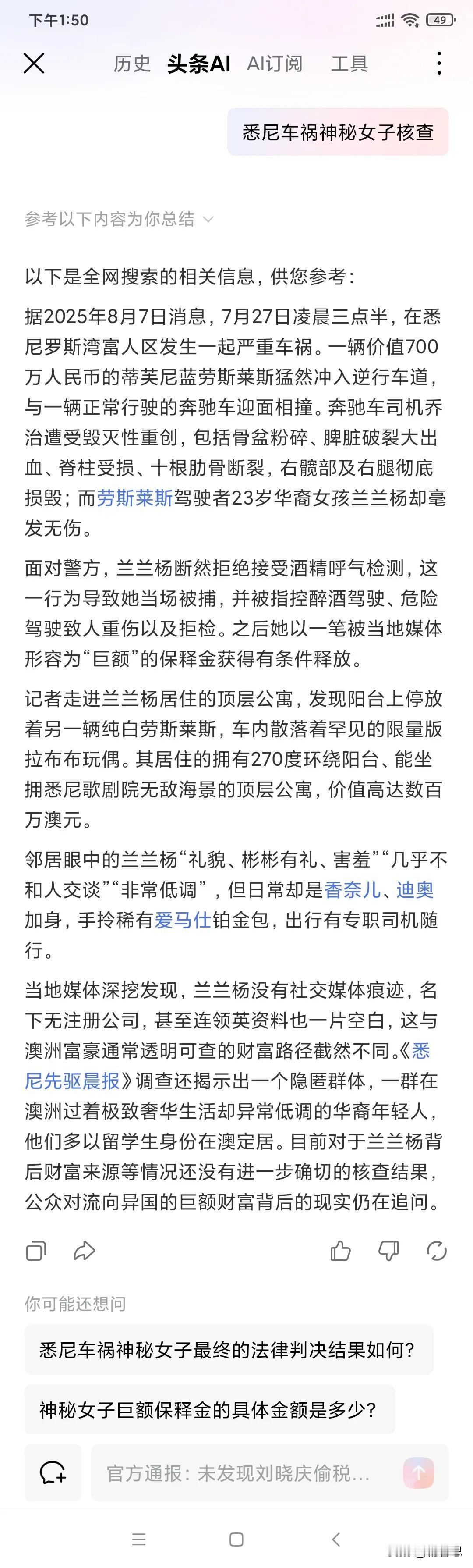 下午1:50

49

历史 头条AI AI订阅 工具

悉尼车祸神秘女子核查

参考以下内容为你总结

以下是全网搜索的相关信息，供您参考：

据2025年8月7日消息，7月27日凌晨三点半，在悉尼罗斯湾富人区发生一起严重车祸。一辆价值700万人民币的蒂芙尼蓝劳斯莱斯猛然冲入逆行车道，与一辆正常行驶的奔驰车迎面相撞。奔驰车司机乔治遭受毁灭性重创，包括骨盆粉碎、脾脏破裂大出血、脊柱受损、十根肋骨断裂，右髋部及右腿彻底损毁；而劳斯莱斯驾驶者23岁华裔女孩兰兰杨却毫发无伤。

面对警方，兰兰杨断然拒绝接受酒精呼气检测，这一行为导致她当场被捕，并被指控醉酒驾驶、危险驾驶致人重伤以及拒检。之后她以一笔被当地媒体形容为“巨额”的保释金获得有条件释放。

记者走进兰兰杨居住的顶层公寓，发现阳台上停放着另一辆纯白劳斯莱斯，车内散落着罕见的限量版拉布布玩偶。其居住的拥有270度环绕阳台、能坐拥悉尼歌剧院无敌海景的顶层公寓，价值高达数百万澳元。

邻居眼中的兰兰杨“礼貌、彬彬有礼、害羞”“几乎不和人交谈”“非常低调”，但日常却是香奈儿、迪奥加身，手拎稀有爱马仕铂金包，出行有专职司机随行。

当地媒体深挖发现，兰兰杨没有社交媒体痕迹，名下无注册公司，甚至连领英资料也一片空白，这与澳洲富豪通常透明可查的财富路径截然不同。《悉尼先驱晨报》调查还揭示出一个隐匿群体，一群在澳洲过着极致奢华生活却异常低调的华裔年轻人，他们多以留学生身份在澳定居。目前对于兰兰杨背后财富来源等情况还没有进一步确切的核查结果，公众对流向异国的巨额财富背后的现实仍在追问。

你可能还想问

悉尼车祸神秘女子最终的法律判决结果如何？

神秘女子巨额保释金的具体金额是多少？

官方通报：未发现刘晓庆偷税...